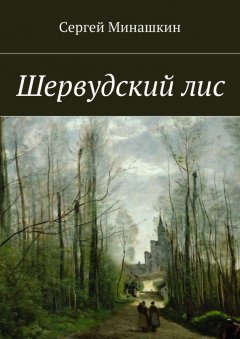 Сергей Минашкин

Шервудский лис